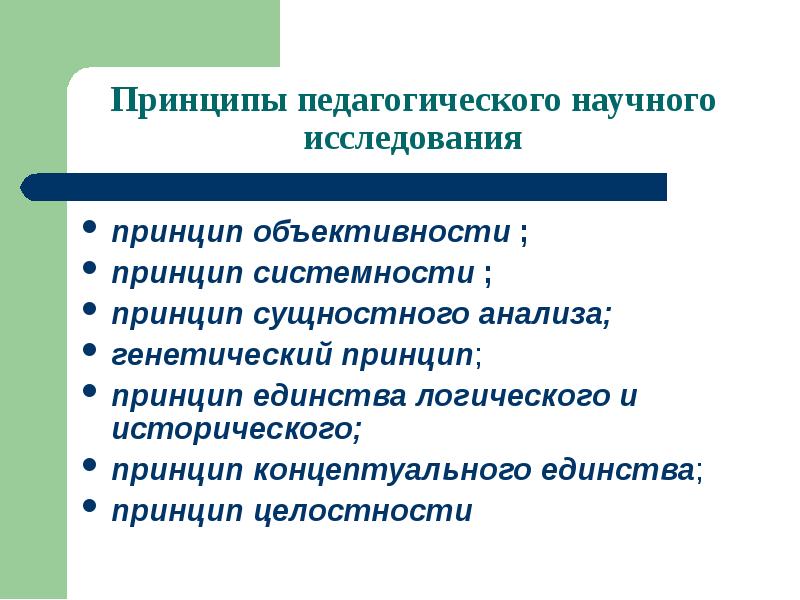 Принципы педагогического научного исследования

- принцип объективности ;
- принцип системности ;
- принцип сущностного анализа;
- генетический принцип;
- принцип единства логического и исторического;
- принцип концептуального единства;
- принцип целостности